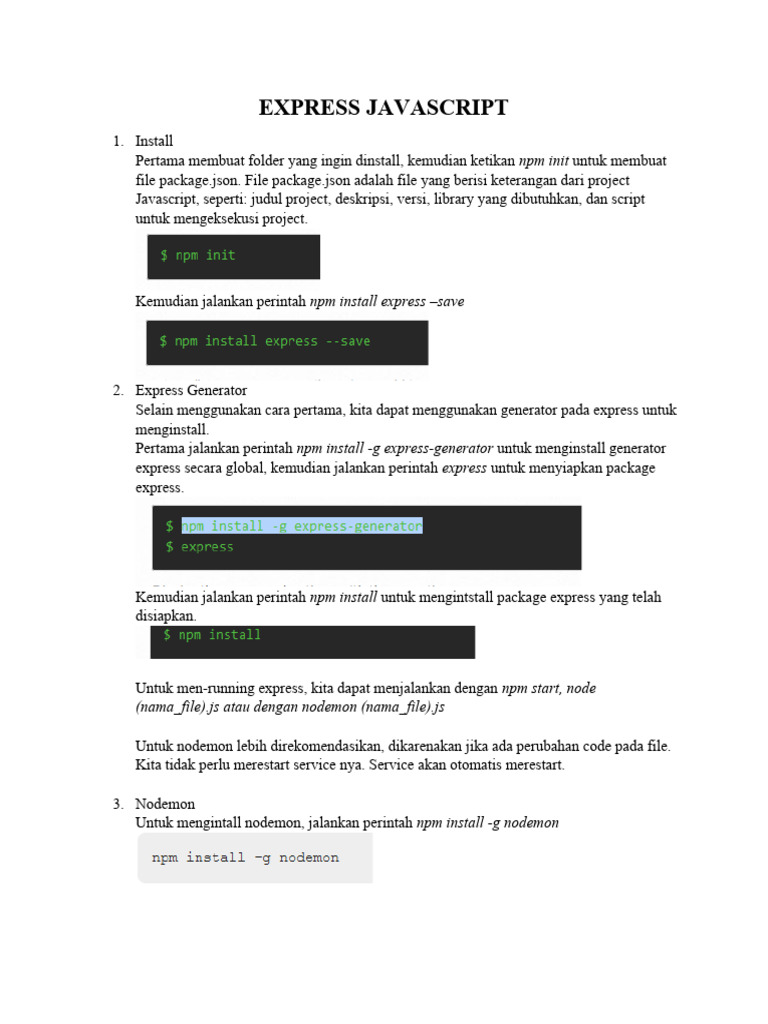 EXPRESS JAVASCRIPT

1. Install
Pertama membuat folder yang ingin dinstall, kemudian ketikan npm init untuk membuat file package.json. File package.json adalah file yang berisi keterangan dari project Javascript, seperti: judul project, deskripsi, versi, library yang dibutuhkan, dan script untuk mengeksekusi project.

$ npm init

Kemudian jalankan perintah npm install express –save

$ npm install express --save

2. Express Generator
Selain menggunakan cara pertama, kita dapat menggunakan generator pada express untuk menginstall.
Pertama jalankan perintah npm install -g express-generator untuk menginstall generator express secara global, kemudian jalankan perintah express untuk menyiapkan package express.

$ npm install -g express-generator
$ express

Kemudian jalankan perintah npm install untuk mengintstall package express yang telah disiapkan.

$ npm install

Untuk men-running express, kita dapat menjalankan dengan npm start, node (nama_file).js atau dengan nodemon (nama_file).js

Untuk nodemon lebih direkomendasikan, dikarenakan jika ada perubahan code pada file. Kita tidak perlu merestart service nya. Service akan otomatis merestart.

3. Nodemon
Untuk mengintall nodemon, jalankan perintah npm install -g nodemon

npm install -g nodemon